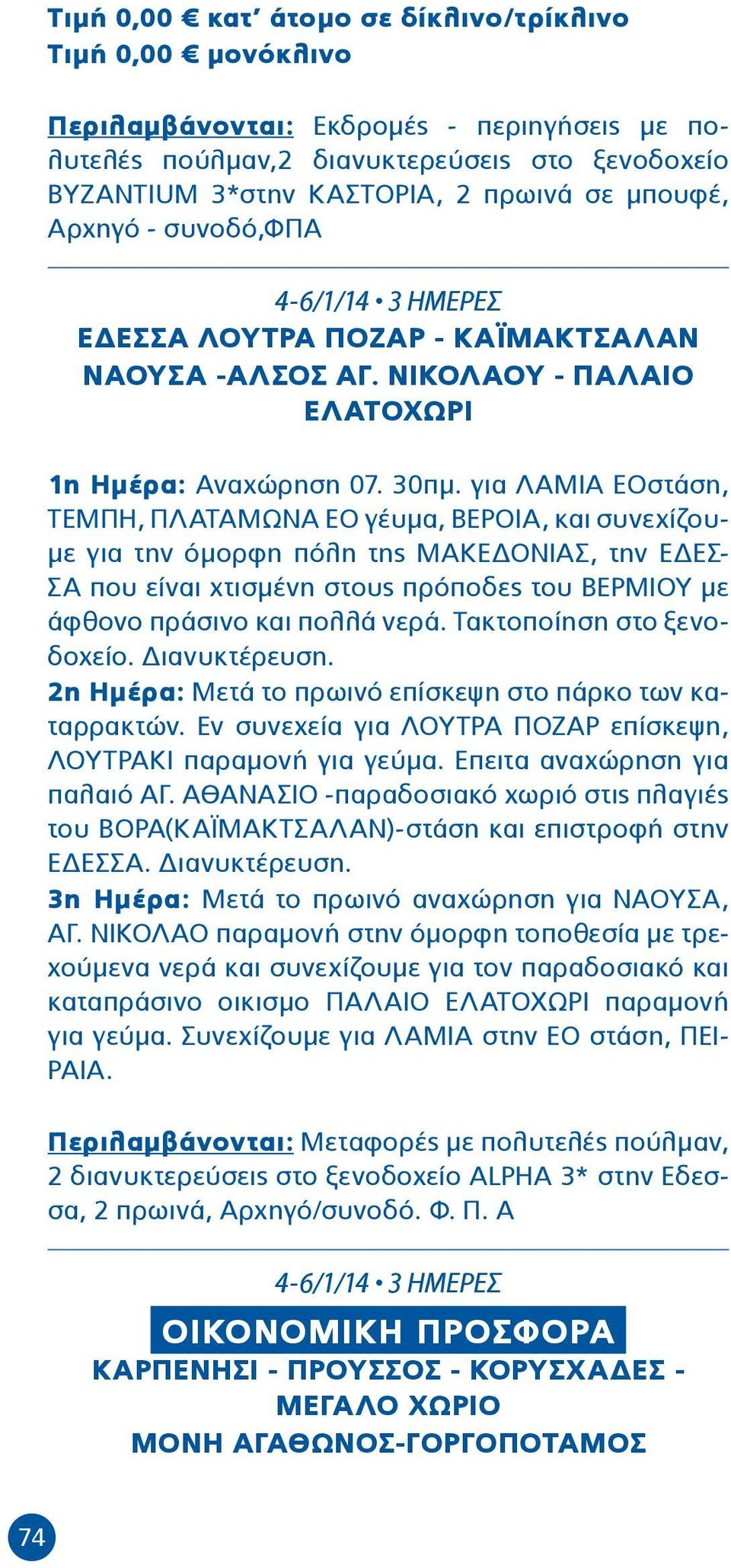 Τιμή 0,00 € κατ' άτομο σε δίκλινο/τρίκλινο
Τιμή 0,00 € μονόκλινο

Περιλαμβάνονται: Εκδρομές - περιηγήσεις με πολυτελές πούλμαν,2 διανυκτερεύσεις στο ξενοδοχείο BYZANTIUM 3*στην ΚΑΣΤΟΡΙΑ, 2 πρωινά σε μπουφέ, Αρχηγό - συνοδό,ΦΠΑ

4-6/1/14 • 3 ΗΜΕΡΕΣ
ΕΔΕΣΣΑ ΛΟΥΤΡΑ ΠΟΖΑΡ - ΚΑΪΜΑΚΤΣΑΛΑΝ ΝΑΟΥΣΑ -ΑΛΣΟΣ ΑΓ. ΝΙΚΟΛΑΟΥ - ΠΑΛΑΙΟ ΕΛΑΤΟΧΩΡΙ

1η Ημέρα: Αναχώρηση 07. 30πμ. για ΛΑΜΙΑ ΕΟστάση, ΤΕΜΠΗ, ΠΛΑΤΑΜΩΝΑ ΕΟ γέυμα, ΒΕΡΟΙΑ, και συνεχίζουμε για την όμορφη πόλη της ΜΑΚΕΔΟΝΙΑΣ, την ΕΔΕΣΣΑ που είναι χτισμένη στους πρόποδες του ΒΕΡΜΙΟΥ με άφθονο πράσινο και πολλά νερά. Τακτοποίηση στο ξενοδοχείο. Διανυκτέρευση.
2η Ημέρα: Μετά το πρωινό επίσκεψη στο πάρκο των καταρρακτών. Εν συνεχεία για ΛΟΥΤΡΑ ΠΟΖΑΡ επίσκεψη, ΛΟΥΤΡΑΚΙ παραμονή για γεύμα. Επειτα αναχώρηση για παλαιό ΑΓ. ΑΘΑΝΑΣΙΟ -παραδοσιακό χωριό στις πλαγιές του ΒΟΡΑ(ΚΑΪΜΑΚΤΣΑΛΑΝ)-στάση και επιστροφή στην ΕΔΕΣΣΑ. Διανυκτέρευση.
3η Ημέρα: Μετά το πρωινό αναχώρηση για ΝΑΟΥΣΑ, ΑΓ. ΝΙΚΟΛΑΟ παραμονή στην όμορφη τοποθεσία με τρεχούμενα νερά και συνεχίζουμε για τον παραδοσιακό και καταπράσινο οικισμο ΠΑΛΑΙΟ ΕΛΑΤΟΧΩΡΙ παραμονή για γεύμα. Συνεχίζουμε για ΛΑΜΙΑ στην ΕΟ στάση, ΠΕΙΡΑΙΑ.

Περιλαμβάνονται: Μεταφορές με πολυτελές πούλμαν, 2 διανυκτερεύσεις στο ξενοδοχείο ALPHA 3* στην Εδεσσα, 2 πρωινά, Αρχηγό/συνοδό. Φ. Π. Α

4-6/1/14 • 3 ΗΜΕΡΕΣ
ΟΙΚΟΝΟΜΙΚΗ ΠΡΟΣΦΟΡΑ
ΚΑΡΠΕΝΗΣΙ - ΠΡΟΥΣΣΟΣ - ΚΟΡΥΣΧΑΔΕΣ - ΜΕΓΑΛΟ ΧΩΡΙΟ
ΜΟΝΗ ΑΓΑΘΩΝΟΣ-ΓΟΡΓΟΠΟΤΑΜΟΣ

74